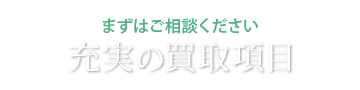 まずはご相談ください

充実の買取項目